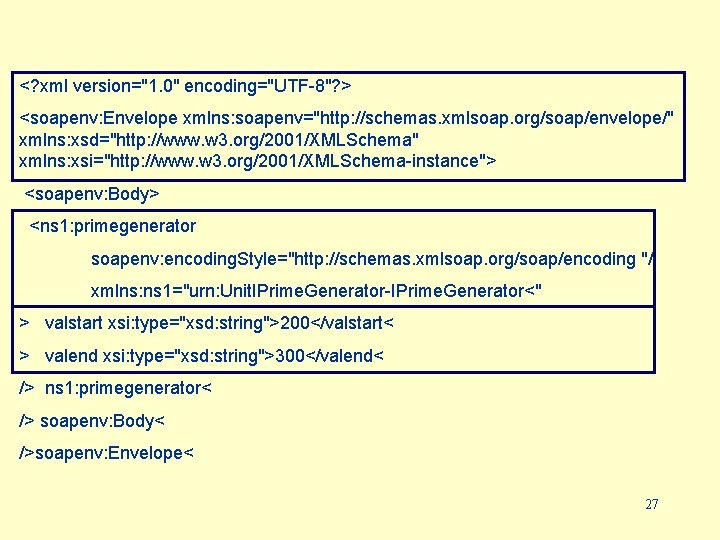 <?xml version="1.0" encoding="UTF-8"?>

<soapenv:Envelope xmlns:soapenv="http://schemas.xmlsoap.org/soap/envelope/" xmlns:xsd="http://www.w3.org/2001/XMLSchema" xmlns:xsi="http://www.w3.org/2001/XMLSchema-instance">

<soapenv:Body>

<ns1:primegenerator

soapenv:encodingStyle="http://schemas.xmlsoap.org/soap/encoding "/

xmlns:ns1="urn:UnitIPrimeGenerator-IPrimeGenerator<"

> valstart xsi:type="xsd:string">200</valstart<

> valend xsi:type="xsd:string">300</valend<

/> ns1:primegenerator<

/> soapenv:Body<

/>soapenv:Envelope<

27